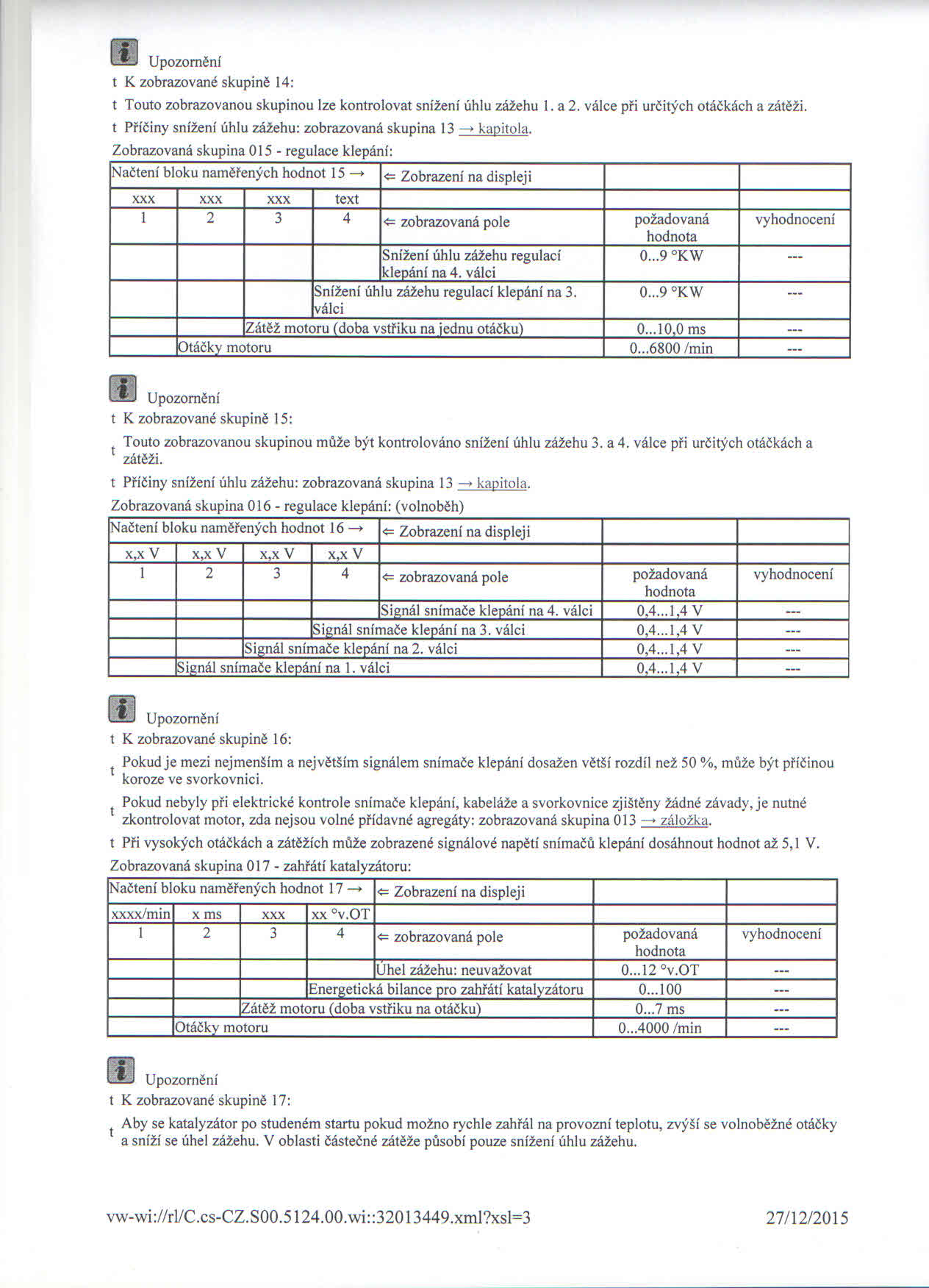 Upozornění

t K zobrazované skupině 14:

t Touto zobrazovanou skupinou lze kontrolovat snížení úhlu zážehu 1. a 2. válce při určitých otáčkách a zátěži.

t Příčiny snížení úhlu zážehu: zobrazovaná skupina 13 → kapitola.

Zobrazovaná skupina 015 - regulace klepání:

| Načtení bloku naměřených hodnot 15 → | | | | ⇐ Zobrazení na displeji | | |
|---|---|---|---|---|---|---|
| xxx | xxx | xxx | text | | | |
| 1 | 2 | 3 | 4 | ⇐ zobrazovaná pole | požadovaná hodnota | vyhodnocení |
| | | | | Snížení úhlu zážehu regulací klepání na 4. válci | 0...9 °KW | --- |
| | | | Snížení úhlu zážehu regulací klepání na 3. válci | | 0...9 °KW | --- |
| | | Zátěž motoru (doba vstřiku na jednu otáčku) | | | 0...10,0 ms | --- |
| | Otáčky motoru | | | | 0...6800 /min | --- |

Upozornění

t K zobrazované skupině 15:

t Touto zobrazovanou skupinou může být kontrolováno snížení úhlu zážehu 3. a 4. válce při určitých otáčkách a zátěži.

t Příčiny snížení úhlu zážehu: zobrazovaná skupina 13 → kapitola.

Zobrazovaná skupina 016 - regulace klepání: (volnoběh)

| Načtení bloku naměřených hodnot 16 → | | | | ⇐ Zobrazení na displeji | | |
|---|---|---|---|---|---|---|
| x,x V | x,x V | x,x V | x,x V | | | |
| 1 | 2 | 3 | 4 | ⇐ zobrazovaná pole | požadovaná hodnota | vyhodnocení |
| | | | | Signál snímače klepání na 4. válci | 0,4...1,4 V | --- |
| | | | Signál snímače klepání na 3. válci | | 0,4...1,4 V | --- |
| | | Signál snímače klepání na 2. válci | | | 0,4...1,4 V | --- |
| | Signál snímače klepání na 1. válci | | | | 0,4...1,4 V | --- |

Upozornění

t K zobrazované skupině 16:

t Pokud je mezi nejmenším a největším signálem snímače klepání dosažen větší rozdíl než 50 %, může být příčinou koroze ve svorkovnici.

t Pokud nebyly při elektrické kontrole snímače klepání, kabeláže a svorkovnice zjištěny žádné závady, je nutné zkontrolovat motor, zda nejsou volné přídavné agregáty: zobrazovaná skupina 013 → záložka.

t Při vysokých otáčkách a zátěžích může zobrazené signálové napětí snímačů klepání dosáhnout hodnot až 5,1 V.

Zobrazovaná skupina 017 - zahřátí katalyzátoru:

| Načtení bloku naměřených hodnot 17 → | | | | ⇐ Zobrazení na displeji | | |
|---|---|---|---|---|---|---|
| xxxx/min | x ms | xxx | xx °v.OT | | | |
| 1 | 2 | 3 | 4 | ⇐ zobrazovaná pole | požadovaná hodnota | vyhodnocení |
| | | | | Úhel zážehu: neuvažovat | 0...12 °v.OT | --- |
| | | | Energetická bilance pro zahřátí katalyzátoru | | 0...100 | --- |
| | | Zátěž motoru (doba vstřiku na otáčku) | | | 0...7 ms | --- |
| | Otáčky motoru | | | | 0...4000 /min | --- |

Upozornění

t K zobrazované skupině 17:

t Aby se katalyzátor po studeném startu pokud možno rychle zahřál na provozní teplotu, zvýší se volnoběžné otáčky a sníží se úhel zážehu. V oblasti částečné zátěže působí pouze snížení úhlu zážehu.

vw-wi://rl/C.cs-CZ.S00.5124.00.wi::32013449.xml?xsl=3 27/12/2015